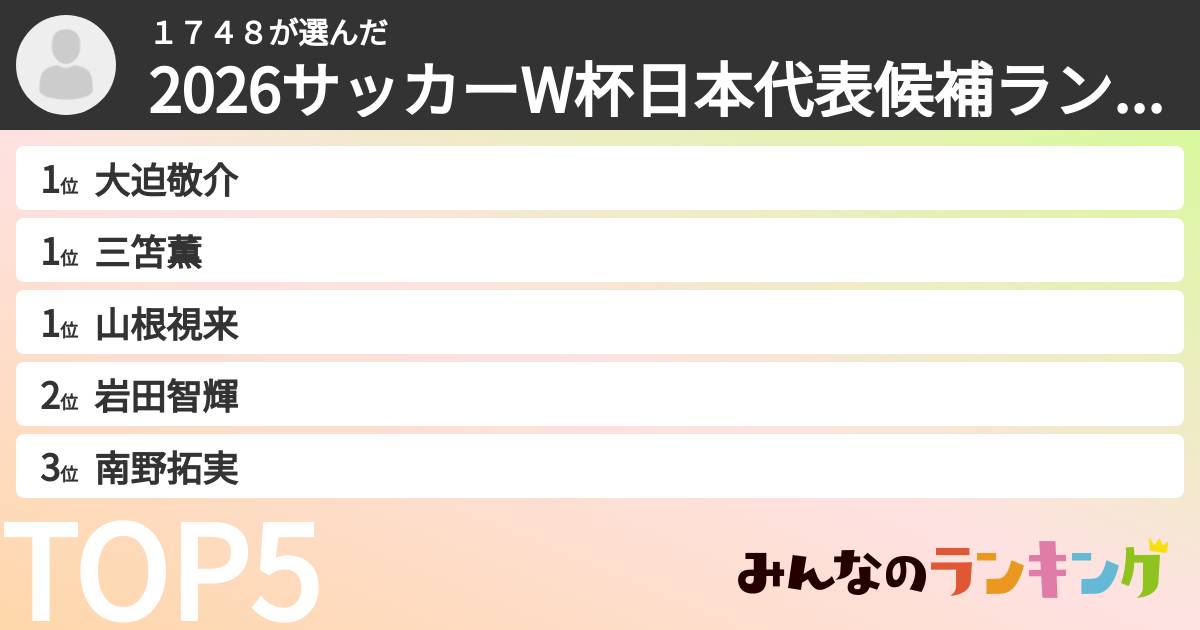 １７４８が選んだ
2026サッカーW杯日本代表候補ラン...

1位 大迫敬介
1位 三笘薫
1位 山根視来
2位 岩田智輝
3位 南野拓実

TOP5

みんなのランキング